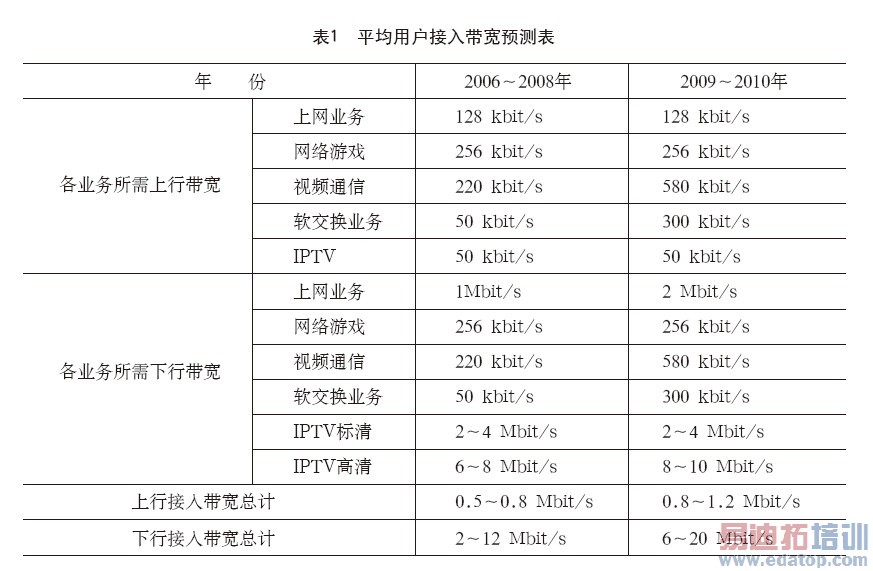 表1　平均用户接入带宽预测表

| 年　份 | | 2006～2008年 | 2009～2010年 |
|---|---|---|---|
| 各业务所需上行带宽 | 上网业务 | 128 kbit/s | 128 kbit/s |
| | 网络游戏 | 256 kbit/s | 256 kbit/s |
| | 视频通信 | 220 kbit/s | 580 kbit/s |
| | 软交换业务 | 50 kbit/s | 300 kbit/s |
| | IPTV | 50 kbit/s | 50 kbit/s |
| 各业务所需下行带宽 | 上网业务 | 1Mbit/s | 2 Mbit/s |
| | 网络游戏 | 256 kbit/s | 256 kbit/s |
| | 视频通信 | 220 kbit/s | 580 kbit/s |
| | 软交换业务 | 50 kbit/s | 300 kbit/s |
| | IPTV标清 | 2～4 Mbit/s | 2～4 Mbit/s |
| | IPTV高清 | 6～8 Mbit/s | 8～10 Mbit/s |
| 上行接入带宽总计 | | 0.5～0.8 Mbit/s | 0.8～1.2 Mbit/s |
| 下行接入带宽总计 | | 2～12 Mbit/s | 6～20 Mbit/s |

易迪拓培训
www.edatop.com